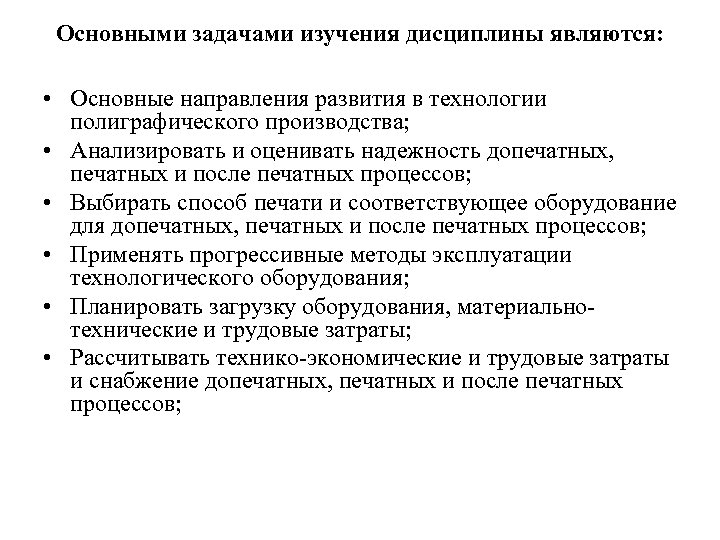 Основными задачами изучения дисциплины являются:

• Основные направления развития в технологии полиграфического производства;
• Анализировать и оценивать надежность допечатных, печатных и после печатных процессов;
• Выбирать способ печати и соответствующее оборудование для допечатных, печатных и после печатных процессов;
• Применять прогрессивные методы эксплуатации технологического оборудования;
• Планировать загрузку оборудования, материально-технические и трудовые затраты;
• Рассчитывать технико-экономические и трудовые затраты и снабжение допечатных, печатных и после печатных процессов;